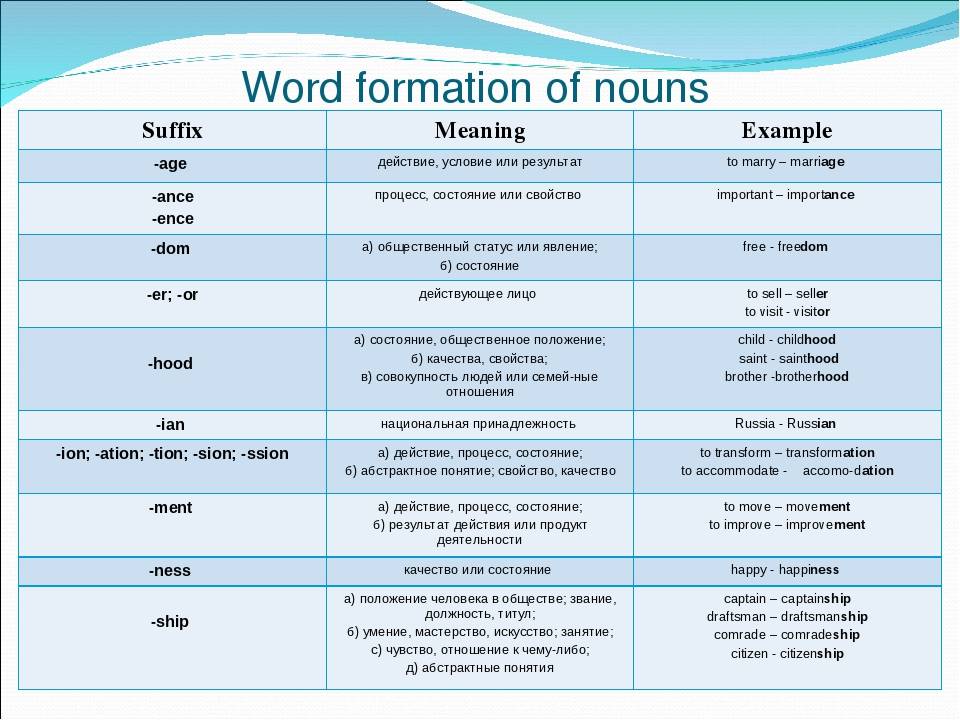 Word formation of nouns

| Suffix | Meaning | Example |
|---|---|---|
| -age | действие, условие или результат | to marry – marriage |
| -ance -ence | процесс, состояние или свойство | important – importance |
| -dom | а) общественный статус или явление; б) состояние | free - freedom |
| -er; -or | действующее лицо | to sell – seller to visit - visitor |
| -hood | а) состояние, общественное положение; б) качества, свойства; в) совокупность людей или семей-ные отношения | child - childhood saint - sainthood brother -brotherhood |
| -ian | национальная принадлежность | Russia - Russian |
| -ion; -ation; -tion; -sion; -ssion | а) действие, процесс, состояние; б) абстрактное понятие; свойство, качество | to transform – transformation to accommodate - accomo-dation |
| -ment | а) действие, процесс, состояние; б) результат действия или продукт деятельности | to move – movement to improve – improvement |
| -ness | качество или состояние | happy - happiness |
| -ship | а) положение человека в обществе; звание, должность, титул; б) умение, мастерство, искусство; занятие; с) чувство, отношение к чему-либо; д) абстрактные понятия | captain – captainship draftsman – draftsmanship comrade – comradeship citizen - citizenship |